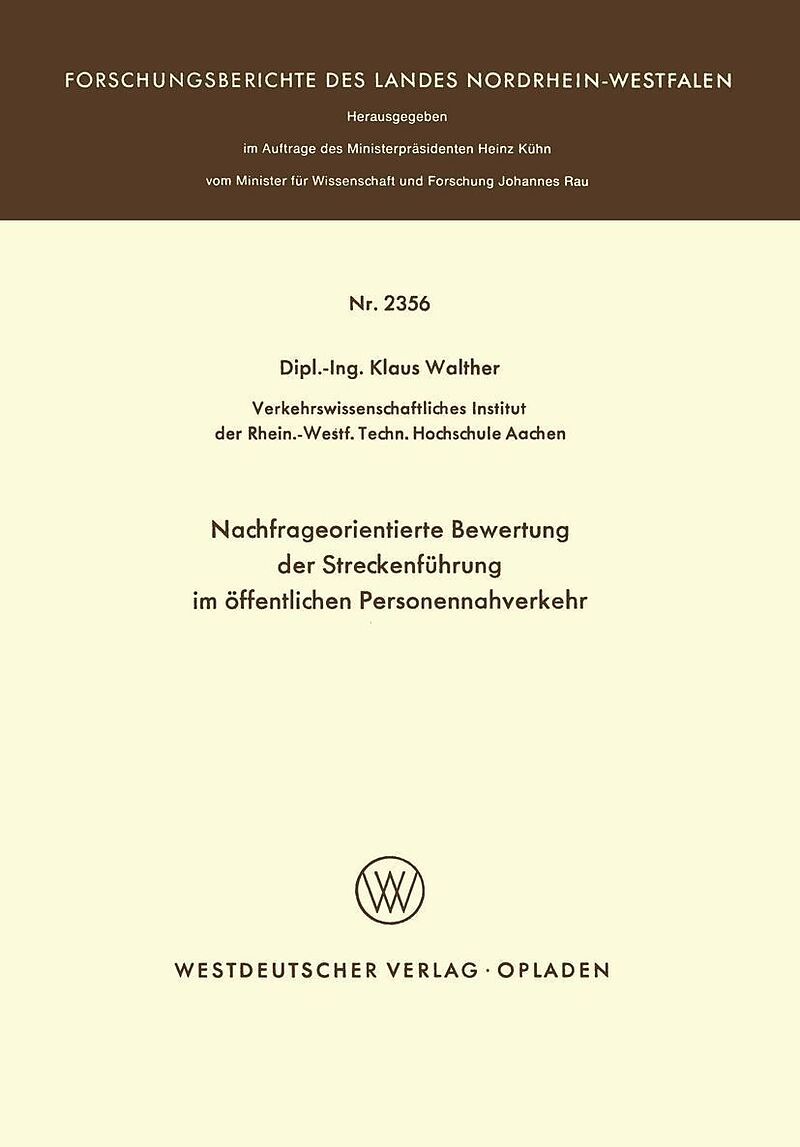 FORSCHUNGSBERICHTE DES LANDES NORDRHEIN-WESTFALEN

Herausgegeben

im Auftrage des Ministerpräsidenten Heinz Kühn

vom Minister für Wissenschaft und Forschung Johannes Rau

Nr. 2356

Dipl.-Ing. Klaus Walther

Verkehrswissenschaftliches Institut
der Rhein.-Westf. Techn. Hochschule Aachen

Nachfrageorientierte Bewertung
der Streckenführung
im öffentlichen Personennahverkehr

WESTDEUTSCHER VERLAG · OPLADEN